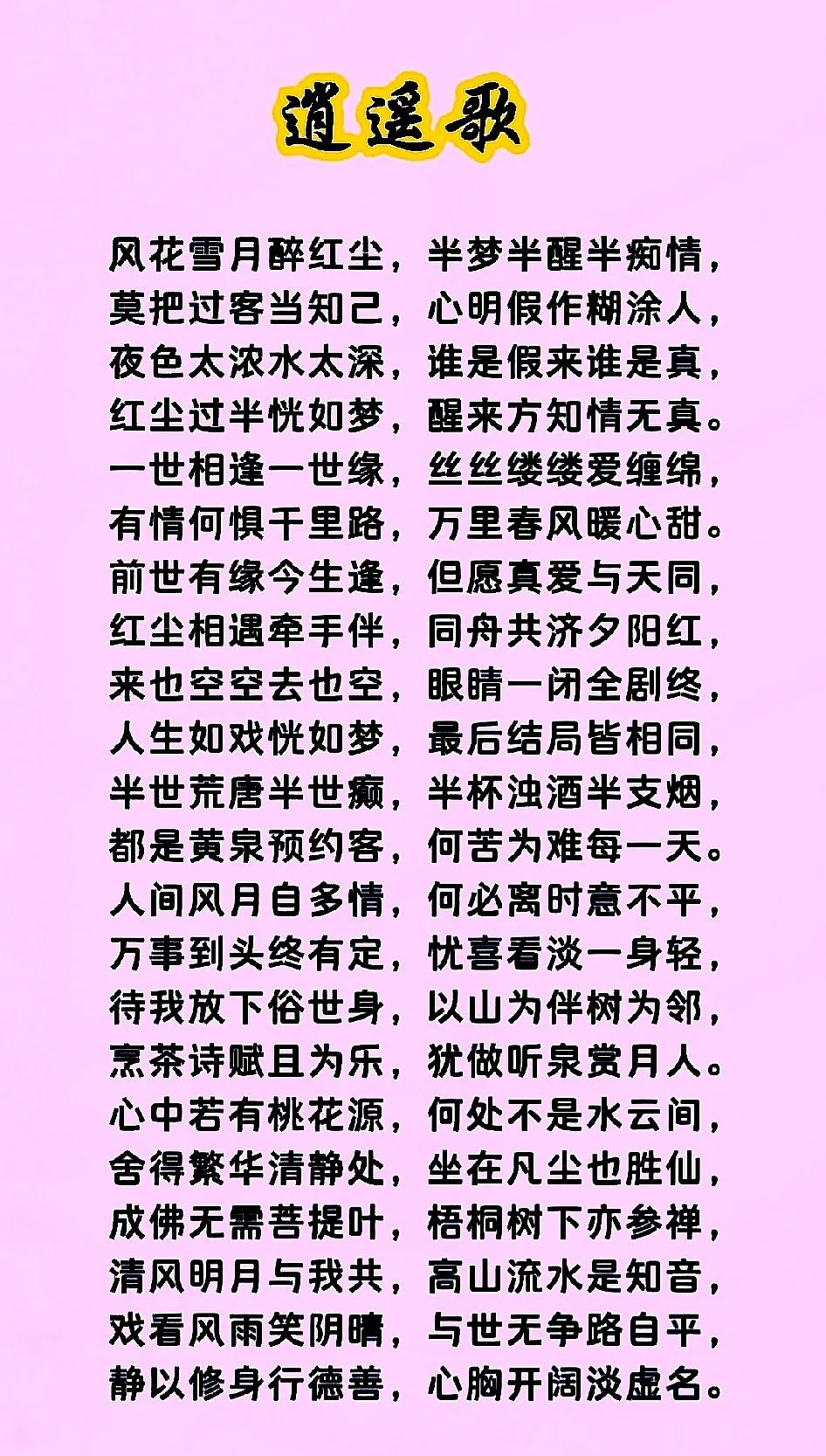 逍遥歌

风花雪月醉红尘，半梦半醒半痴情，
莫把过客当知己，心明假作糊涂人，
夜色太浓水太深，谁是假来谁是真，
红尘过半恍如梦，醒来方知情无真。
一世相逢一世缘，丝丝缕缕爱缠绵，
有情何惧千里路，万里春风暖心甜。
前世有缘今生逢，但愿真爱与天同，
红尘相遇牵手伴，同舟共济夕阳红，
来也空空去也空，眼睛一闭全剧终，
人生如戏恍如梦，最后结局皆相同，
半世荒唐半世癫，半杯浊酒半支烟，
都是黄泉预约客，何苦为难每一天。
人间风月自多情，何必离时意不平，
万事到头终有定，忧喜看淡一身轻，
待我放下俗世身，以山为伴树为邻，
烹茶诗赋且为乐，犹做听泉赏月人。
心中若有桃花源，何处不是水云间，
舍得繁华清静处，坐在凡尘也胜仙，
成佛无需菩提叶，梧桐树下亦参禅，
清风明月与我共，高山流水是知音，
戏看风雨笑阴晴，与世无争路自平，
静以修身行德善，心胸开阔淡虚名。